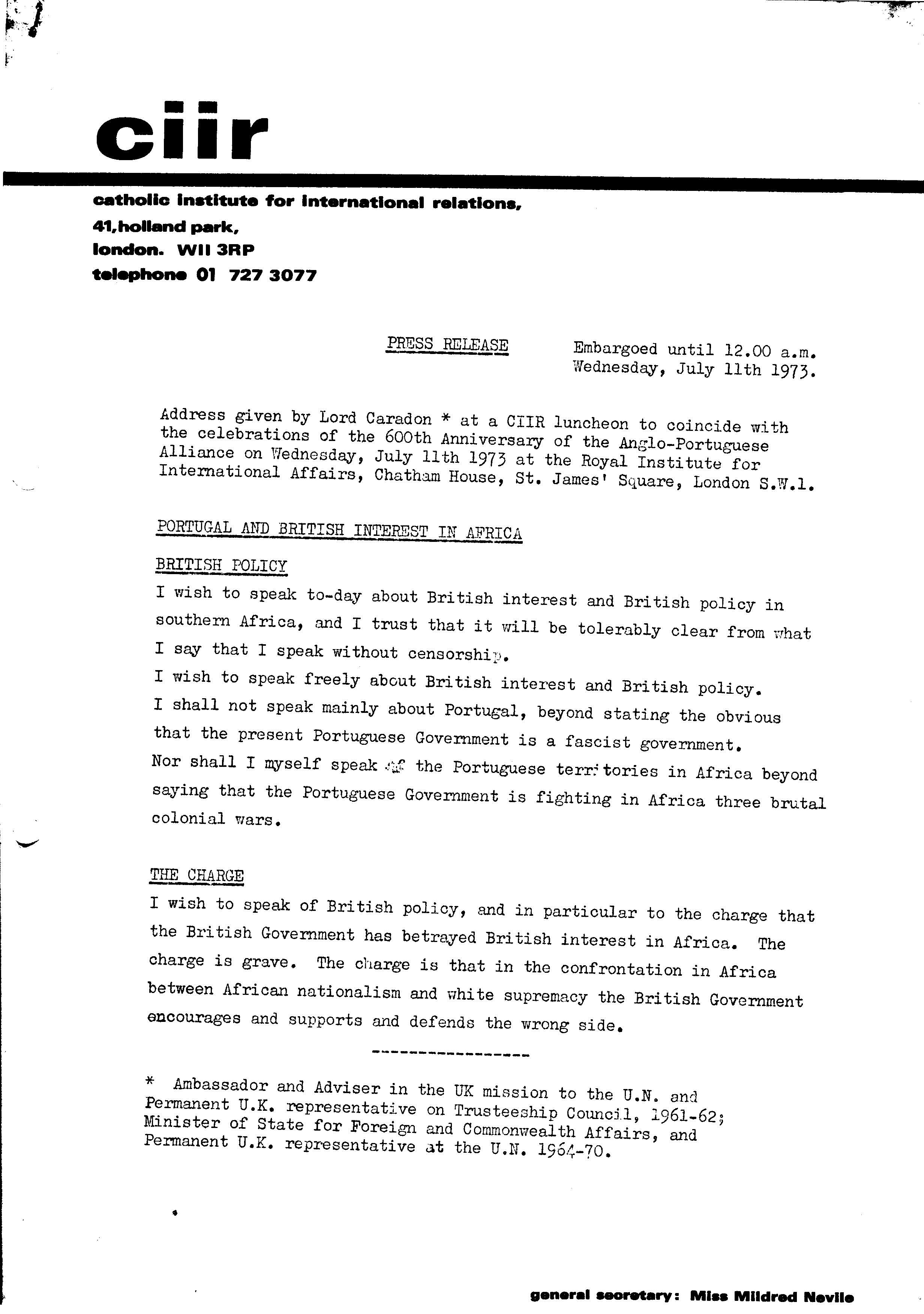 ciir

catholic institute for international relations,
41,holland park,
london. WII 3RP
telephone 01 727 3077

PRESS RELEASE

Embargoed until 12.00 a.m. Wednesday, July 11th 1973.

Address given by Lord Caradon * at a CIIR luncheon to coincide with the celebrations of the 600th Anniversary of the Anglo-Portuguese Alliance on Wednesday, July 11th 1973 at the Royal Institute for International Affairs, Chatham House, St. James' Square, London S.W.1.

PORTUGAL AND BRITISH INTEREST IN AFRICA

BRITISH POLICY

I wish to speak to-day about British interest and British policy in southern Africa, and I trust that it will be tolerably clear from what I say that I speak without censorship.

I wish to speak freely about British interest and British policy.

I shall not speak mainly about Portugal, beyond stating the obvious that the present Portuguese Government is a fascist government.

Nor shall I myself speak of the Portuguese territories in Africa beyond saying that the Portuguese Government is fighting in Africa three brutal colonial wars.

THE CHARGE

I wish to speak of British policy, and in particular to the charge that the British Government has betrayed British interest in Africa. The charge is grave. The charge is that in the confrontation in Africa between African nationalism and white supremacy the British Government encourages and supports and defends the wrong side.

----------------

* Ambassador and Adviser in the UK mission to the U.N. and Permanent U.K. representative on Trusteeship Council, 1961-62; Minister of State for Foreign and Commonwealth Affairs, and Permanent U.K. representative at the U.N. 1964-70.

general secretary: Miss Mildred Nevile